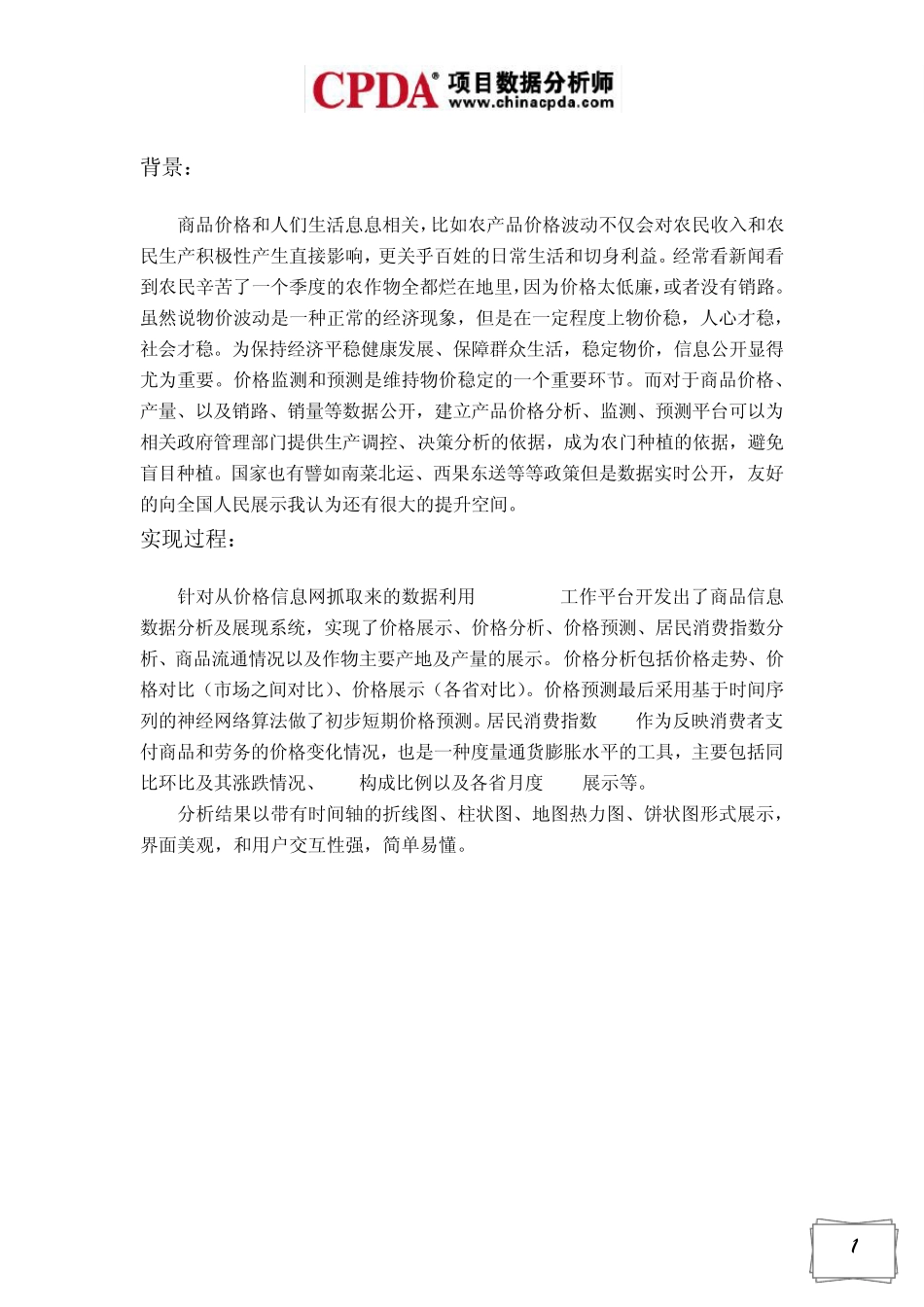 CPDA® 项目数据分析师
www.chinacpda.com

背景：

商品价格和人们生活息息相关，比如农产品价格波动不仅会对农民收入和农民生产积极性产生直接影响，更关乎百姓的日常生活和切身利益。经常看新闻看到农民辛苦了一个季度的农作物全都烂在地里，因为价格太低廉，或者没有销路。虽然说物价波动是一种正常的经济现象，但是在一定程度上物价稳，人心才稳，社会才稳。为保持经济平稳健康发展、保障群众生活，稳定物价，信息公开显得尤为重要。价格监测和预测是维持物价稳定的一个重要环节。而对于商品价格、产量、以及销路、销量等数据公开，建立产品价格分析、监测、预测平台可以为相关政府管理部门提供生产调控、决策分析的依据，成为农门种植的依据，避免盲目种植。国家也有譬如南菜北运、西果东送等等政策但是数据实时公开，友好的向全国人民展示我认为还有很大的提升空间。

实现过程：

针对从价格信息网抓取来的数据利用 工作平台开发出了商品信息数据分析及展现系统，实现了价格展示、价格分析、价格预测、居民消费指数分析、商品流通情况以及作物主要产地及产量的展示。价格分析包括价格走势、价格对比（市场之间对比）、价格展示（各省对比）。价格预测最后采用基于时间序列的神经网络算法做了初步短期价格预测。居民消费指数 作为反映消费者支付商品和劳务的价格变化情况，也是一种度量通货膨胀水平的工具，主要包括同比环比及其涨跌情况、 构成比例以及各省月度 展示等。

分析结果以带有时间轴的折线图、柱状图、地图热力图、饼状图形式展示，界面美观，和用户交互性强，简单易懂。

1